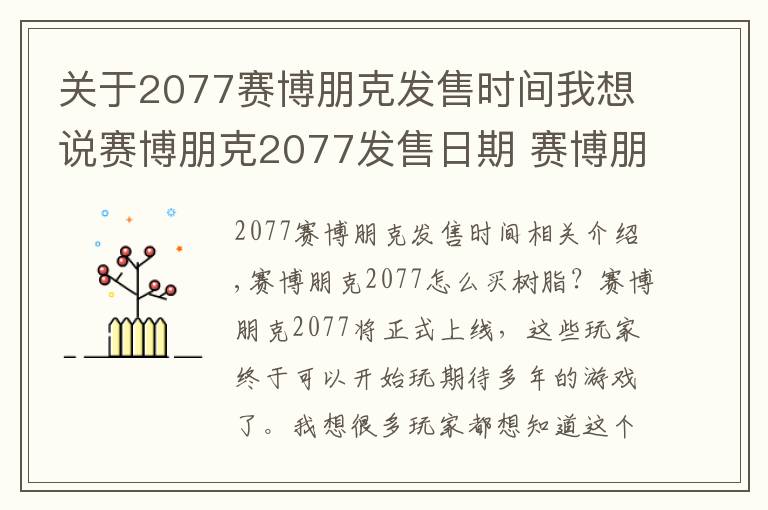 关于2077赛博朋克发售时间我想说赛博朋克2077发售日期 赛博朋

2077赛博朋克发售时间相关介绍，赛博朋克2077怎么买树脂？赛博朋克2077将正式上线，这些玩家终于可以开始玩期待多年的游戏了。我想很多玩家都想知道这个